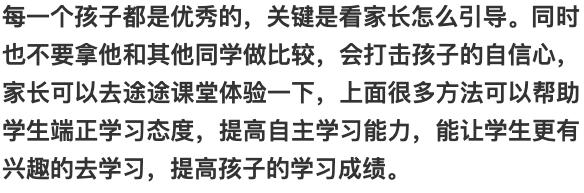 每一个孩子都是优秀的，关键是看家长怎么引导。同时也不要拿他和其他同学做比较，会打击孩子的自信心，家长可以去途途课堂体验一下，上面很多方法可以帮助学生端正学习态度，提高自主学习能力，能让学生更有兴趣的去学习，提高孩子的学习成绩。